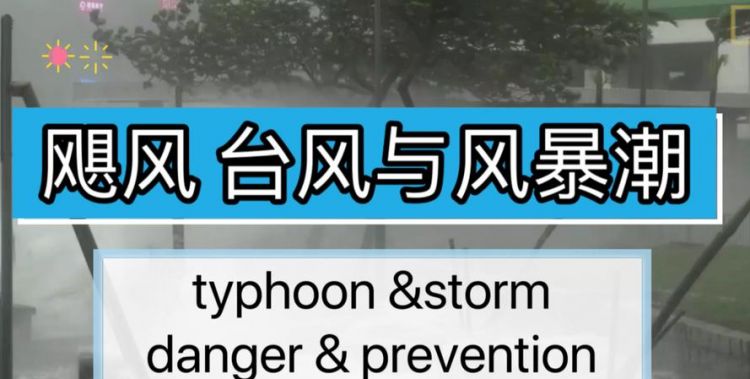 飓风 台风与风暴潮

typhoon &storm
danger & prevention